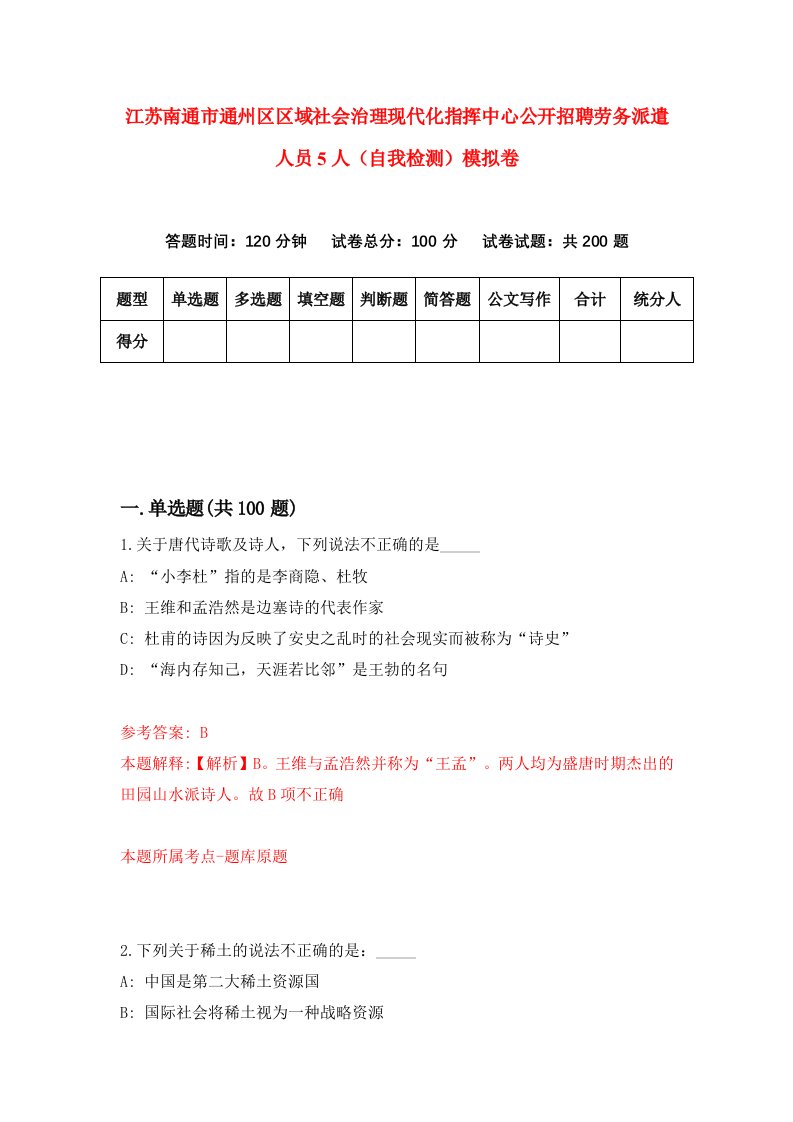 江苏南通市通州区区域社会治理现代化指挥中心公开招聘劳务派遣人员5人（自我检测）模拟卷

答题时间：120分钟　试卷总分：100分　试卷试题：共200题

| 题型 | 单选题 | 多选题 | 填空题 | 判断题 | 简答题 | 公文写作 | 合计 | 统分人 |
|---|---|---|---|---|---|---|---|---|
| 得分 | | | | | | | | |

一.单选题(共100题)

1.关于唐代诗歌及诗人，下列说法不正确的是_____

A: “小李杜”指的是李商隐、杜牧

B: 王维和孟浩然是边塞诗的代表作家

C: 杜甫的诗因为反映了安史之乱时的社会现实而被称为“诗史”

D: “海内存知己，天涯若比邻”是王勃的名句

参考答案: B

本题解释:【解析】B。王维与孟浩然并称为“王孟”。两人均为盛唐时期杰出的田园山水派诗人。故B项不正确

本题所属考点-题库原题

2.下列关于稀土的说法不正确的是：_____

A: 中国是第二大稀土资源国

B: 国际社会将稀土视为一种战略资源